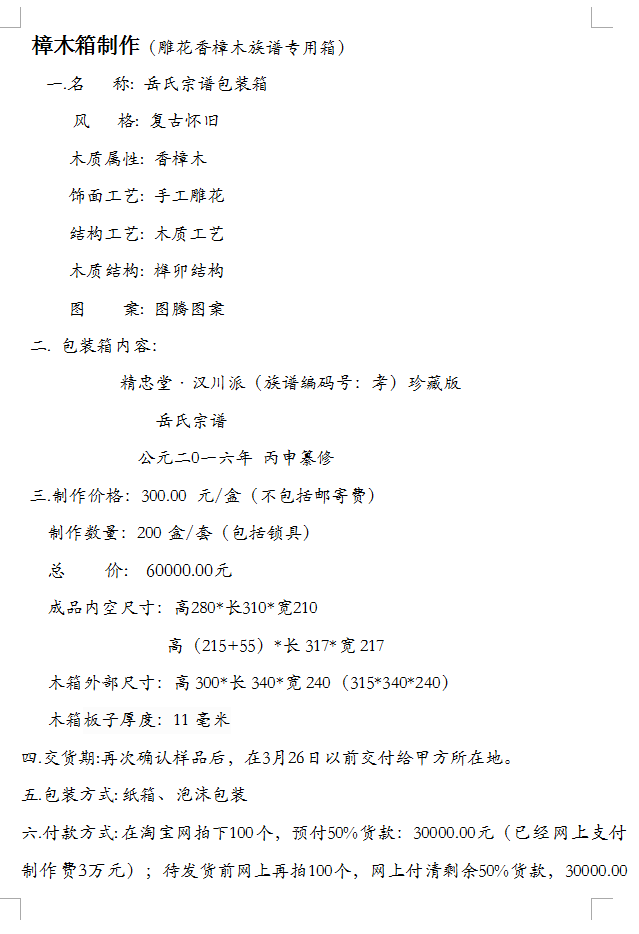 樟木箱制作（雕花香樟木族谱专用箱）

一.名　　称：岳氏宗谱包装箱

风　　格：复古怀旧

木质属性：香樟木

饰面工艺：手工雕花

结构工艺：木质工艺

木质结构：榫卯结构

图　　案：图腾图案

二. 包装箱内容：

精忠堂 · 汉川派（族谱编码号：孝）珍藏版

岳氏宗谱

公元二0一六年 丙申纂修

三.制作价格：300.00 元/盒（不包括邮寄费）

制作数量：200 盒/套（包括锁具）

总　　价：60000.00元

成品内空尺寸：高280*长310*宽210

高（215+55）*长 317*宽 217

木箱外部尺寸：高 300*长 340*宽 240（315*340*240）

木箱板子厚度：11 毫米

四.交货期:再次确认样品后，在3月26日以前交付给甲方所在地。

五.包装方式:纸箱、泡沫包装

六.付款方式:在淘宝网拍下100个，预付50%货款：30000.00元（已经网上支付制作费3万元）；待发货前网上再拍100个，网上付清剩余50%货款，30000.00